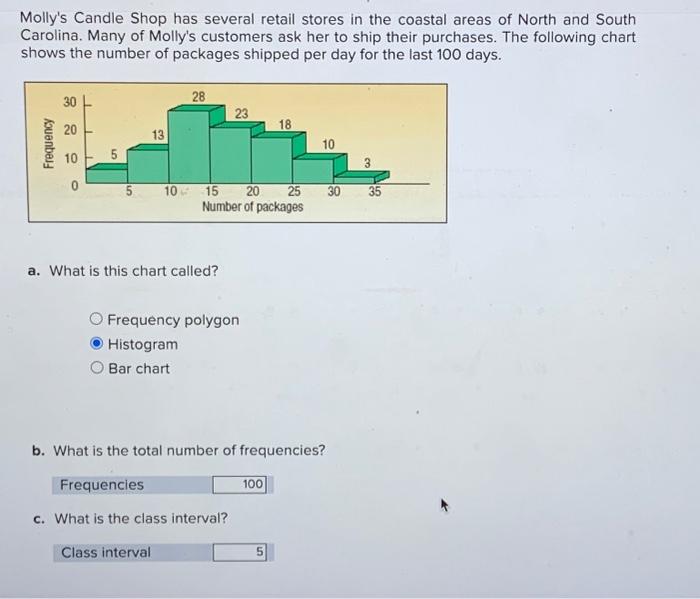 Molly's Candle Shop has several retail stores in the coastal areas of North and South Carolina. Many of Molly's customers ask her to ship their purchases. The following chart shows the number of packages shipped per day for the last 100 days.

Frequency
30
20
10
0
5
13
28
23
18
10
3
5 10 15 20 25 30 35
Number of packages

a. What is this chart called?

Frequency polygon
Histogram
Bar chart

b. What is the total number of frequencies?

Frequencies 100

c. What is the class interval?

Class interval 5